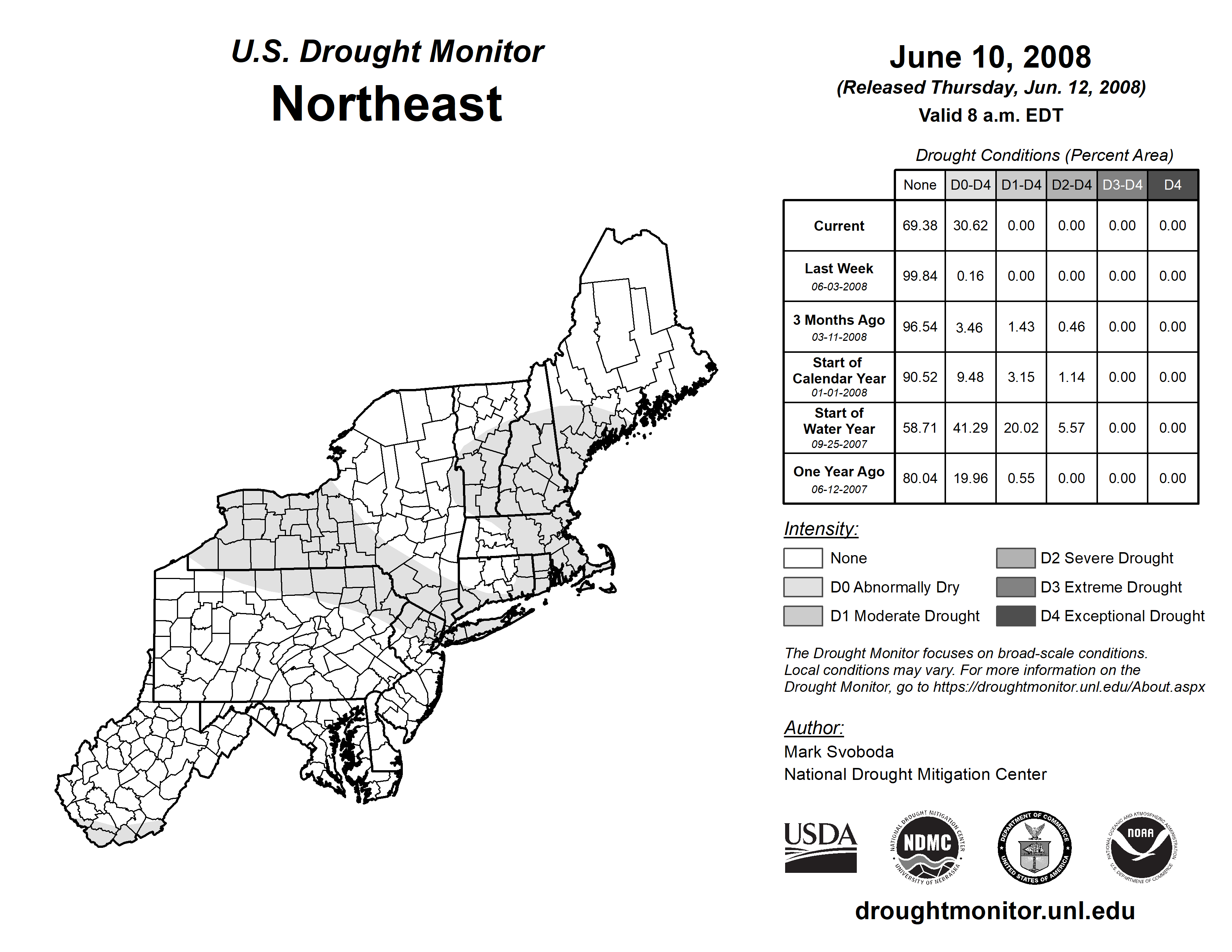 U.S. Drought Monitor
Northeast

June 10, 2008
(Released Thursday, Jun. 12, 2008)
Valid 8 a.m. EDT

Drought Conditions (Percent Area)

| | None | D0-D4 | D1-D4 | D2-D4 | D3-D4 | D4 |
|---|---|---|---|---|---|---|
| Current | 69.38 | 30.62 | 0.00 | 0.00 | 0.00 | 0.00 |
| Last Week 06-03-2008 | 99.84 | 0.16 | 0.00 | 0.00 | 0.00 | 0.00 |
| 3 Months Ago 03-11-2008 | 96.54 | 3.46 | 1.43 | 0.46 | 0.00 | 0.00 |
| Start of Calendar Year 01-01-2008 | 90.52 | 9.48 | 3.15 | 1.14 | 0.00 | 0.00 |
| Start of Water Year 09-25-2007 | 58.71 | 41.29 | 20.02 | 5.57 | 0.00 | 0.00 |
| One Year Ago 06-12-2007 | 80.04 | 19.96 | 0.55 | 0.00 | 0.00 | 0.00 |

Intensity:
None
D0 Abnormally Dry
D1 Moderate Drought
D2 Severe Drought
D3 Extreme Drought
D4 Exceptional Drought

The Drought Monitor focuses on broad-scale conditions. Local conditions may vary. For more information on the Drought Monitor, go to https://droughtmonitor.unl.edu/About.aspx

Author:
Mark Svoboda
National Drought Mitigation Center

USDA
NATIONAL DROUGHT MITIGATION CENTER NDMC UNIVERSITY OF NEBRASKA
DEPARTMENT OF COMMERCE UNITED STATES OF AMERICA
NATIONAL OCEANIC AND ATMOSPHERIC ADMINISTRATION NOAA U.S. DEPARTMENT OF COMMERCE

droughtmonitor.unl.edu